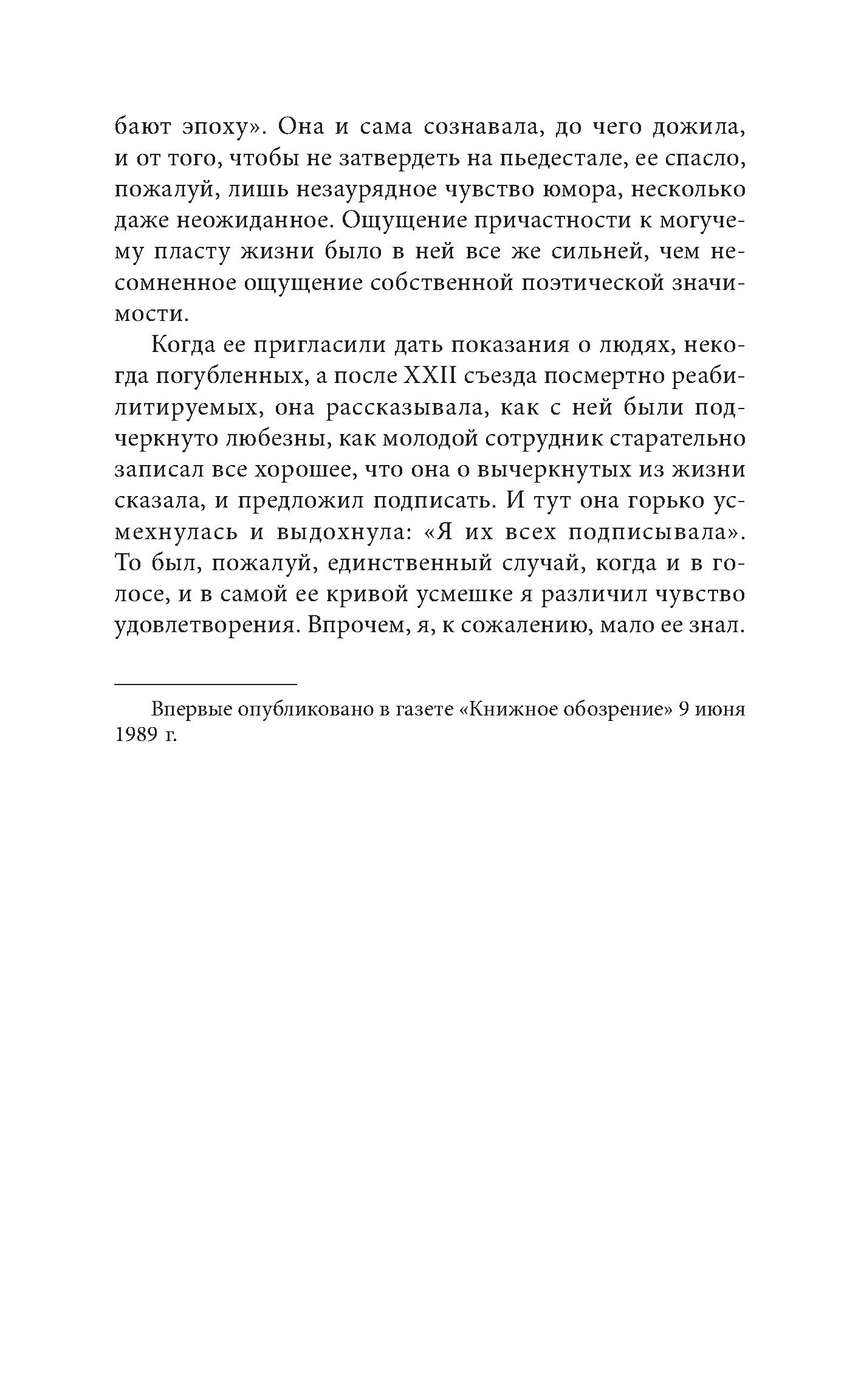 бают эпоху». Она и сама сознавала, до чего дожила, и от того, чтобы не затвердеть на пьедестале, ее спасло, пожалуй, лишь незаурядное чувство юмора, несколько даже неожиданное. Ощущение причастности к могучему пласту жизни было в ней все же сильней, чем несомненное ощущение собственной поэтической значимости.

Когда ее пригласили дать показания о людях, некогда погубленных, а после XXII съезда посмертно реабилитируемых, она рассказывала, как с ней были подчеркнуто любезны, как молодой сотрудник старательно записал все хорошее, что она о вычеркнутых из жизни сказала, и предложил подписать. И тут она горько усмехнулась и выдохнула: «Я их всех подписывала». То был, пожалуй, единственный случай, когда и в голосе, и в самой ее кривой усмешке я различил чувство удовлетворения. Впрочем, я, к сожалению, мало ее знал.

Впервые опубликовано в газете «Книжное обозрение» 9 июня 1989 г.